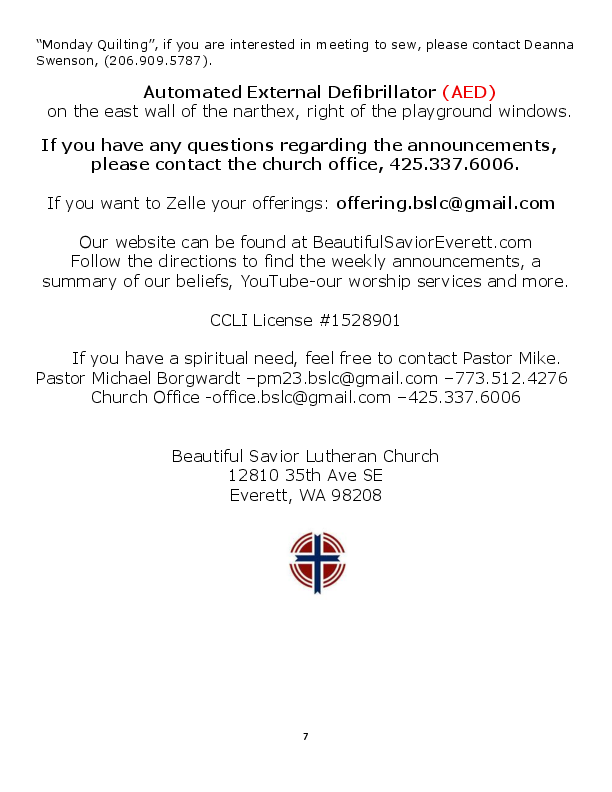 "Monday Quilting", if you are interested in meeting to sew, please contact Deanna Swenson, (206.909.5787).

Automated External Defibrillator (AED)
on the east wall of the narthex, right of the playground windows.

If you have any questions regarding the announcements, please contact the church office, 425.337.6006.

If you want to Zelle your offerings: offering.bslc@gmail.com

Our website can be found at BeautifulSaviorEverett.com
Follow the directions to find the weekly announcements, a summary of our beliefs, YouTube-our worship services and more.

CCLI License #1528901

If you have a spiritual need, feel free to contact Pastor Mike.
Pastor Michael Borgwardt –pm23.bslc@gmail.com –773.512.4276
Church Office -office.bslc@gmail.com –425.337.6006

Beautiful Savior Lutheran Church
12810 35th Ave SE
Everett, WA 98208

7